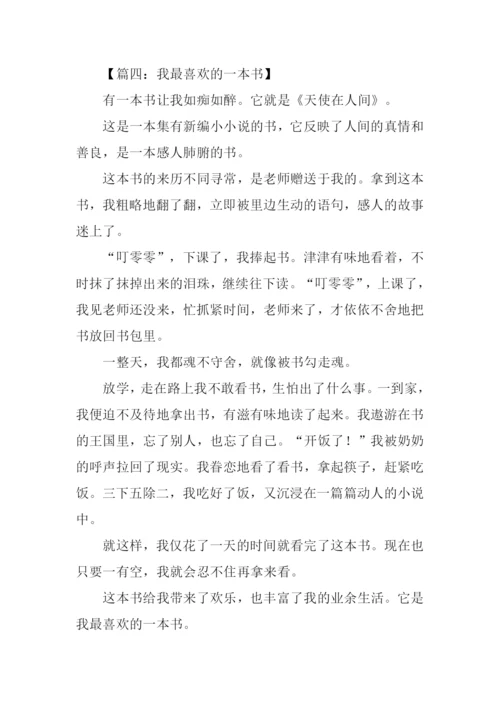 【篇四：我最喜欢的一本书】

有一本书让我如痴如醉。它就是《天使在人间》。

这是一本集有新编小小说的书，它反映了人间的真情和善良，是一本感人肺腑的书。

这本书的来历不同寻常，是老师赠送于我的。拿到这本书，我粗略地翻了翻，立即被里边生动的语句，感人的故事迷上了。

“叮零零”，下课了，我捧起书。津津有味地看着，不时抹了抹掉出来的泪珠，继续往下读。“叮零零”，上课了，我见老师还没来，忙抓紧时间，老师来了，才依依不舍地把书放回书包里。

一整天，我都魂不守舍，就像被书勾走魂。

放学，走在路上我不敢看书，生怕出了什么事。一到家，我便迫不及待地拿出书，有滋有味地读了起来。我遨游在书的王国里，忘了别人，也忘了自己。“开饭了！”我被奶奶的呼声拉回了现实。我眷恋地看了看书，拿起筷子，赶紧吃饭。三下五除二，我吃好了饭，又沉浸在一篇篇动人的小说中。

就这样，我仅花了一天的时间就看完了这本书。现在也只要一有空，我就会忍不住再拿来看。

这本书给我带来了欢乐，也丰富了我的业余生活。它是我最喜欢的一本书。